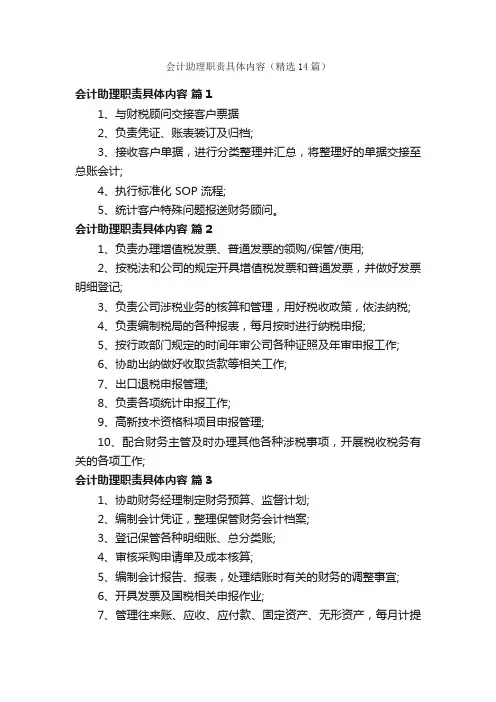 会计助理职责具体内容（精选14篇）

会计助理职责具体内容 篇1

1、与财税顾问交接客户票据

2、负责凭证、账表装订及归档;

3、接收客户单据，进行分类整理并汇总，将整理好的单据交接至总账会计;

4、执行标准化 SOP 流程;

5、统计客户特殊问题报送财务顾问。

会计助理职责具体内容 篇2

1、负责办理增值税发票、普通发票的领购/保管/使用;

2、按税法和公司的规定开具增值税发票和普通发票，并做好发票明细登记;

3、负责公司涉税业务的核算和管理，用好税收政策，依法纳税;

4、负责编制税局的各种报表，每月按时进行纳税申报;

5、按行政部门规定的时间年审公司各种证照及年审申报工作;

6、协助出纳做好收取货款等相关工作;

7、出口退税申报管理;

8、负责各项统计申报工作;

9、高新技术资格科项目申报管理;

10、配合财务主管及时办理其他各种涉税事项，开展税收税务有关的各项工作;

会计助理职责具体内容 篇3

1、协助财务经理制定财务预算、监督计划;

2、编制会计凭证，整理保管财务会计档案;

3、登记保管各种明细账、总分类账;

4、审核采购申请单及成本核算;

5、编制会计报告、报表，处理结账时有关的财务的调整事宜;

6、开具发票及国税相关申报作业;

7、管理往来账、应收、应付款、固定资产、无形资产，每月计提